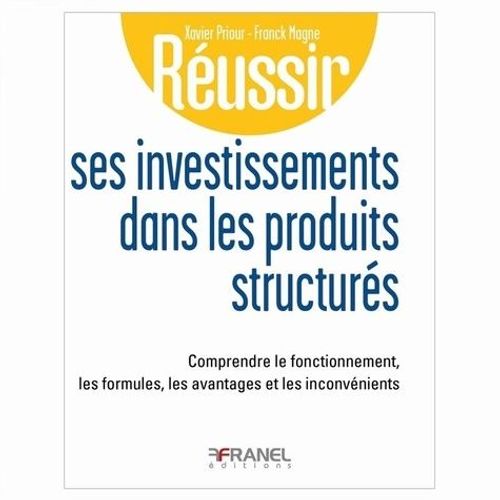 Xavier Priour - Franck Magne

Réussir

ses investissements dans les produits structurés

Comprendre le fonctionnement, les formules, les avantages et les inconvénients

FRANEL
éditions